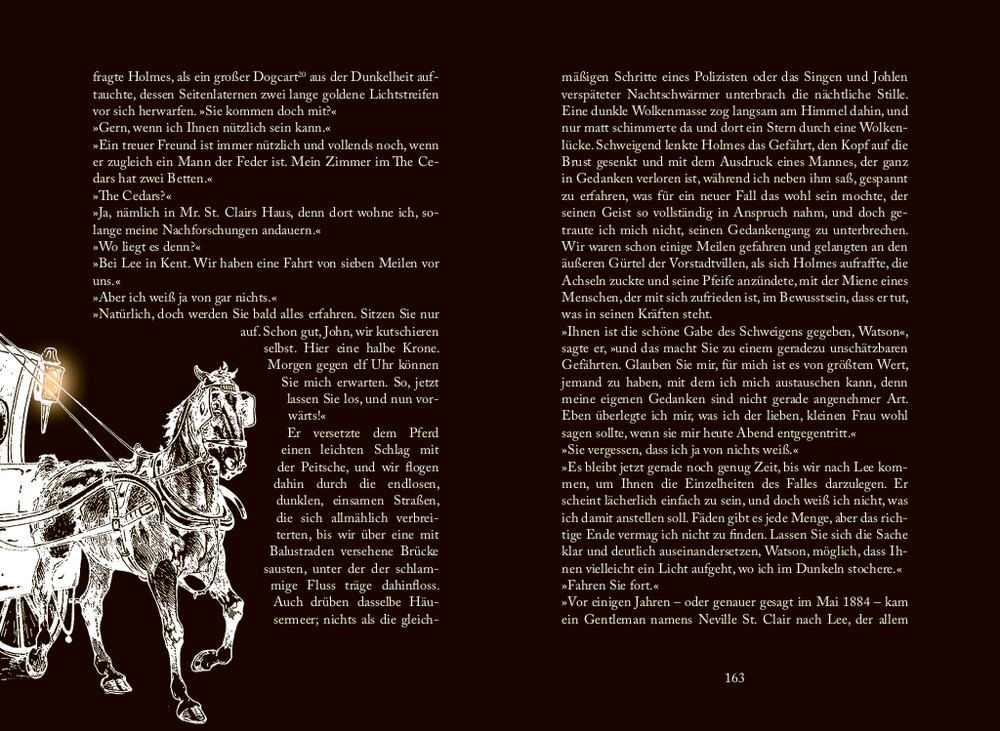 fragte Holmes, als ein großer Dogcart$^{20}$ aus der Dunkelheit auftauchte, dessen Seitenlaternen zwei lange goldene Lichtstreifen vor sich herwarfen. »Sie kommen doch mit?«
»Gern, wenn ich Ihnen nützlich sein kann.«
»Ein treuer Freund ist immer nützlich und vollends noch, wenn er zugleich ein Mann der Feder ist. Mein Zimmer im The Cedars hat zwei Betten.«
»The Cedars?«
»Ja, nämlich in Mr. St. Clairs Haus, denn dort wohne ich, solange meine Nachforschungen andauern.«
»Wo liegt es denn?«
»Bei Lee in Kent. Wir haben eine Fahrt von sieben Meilen vor uns.«
»Aber ich weiß ja von gar nichts.«
»Natürlich, doch werden Sie bald alles erfahren. Sitzen Sie nur auf. Schon gut, John, wir kutschieren selbst. Hier eine halbe Krone. Morgen gegen elf Uhr können Sie mich erwarten. So, jetzt lassen Sie los, und nun vorwärts!«
Er versetzte dem Pferd einen leichten Schlag mit der Peitsche, und wir flogen dahin durch die endlosen, dunklen, einsamen Straßen, die sich allmählich verbreiterten, bis wir über eine mit Balustraden versehene Brücke sausten, unter der der schlammige Fluss träge dahinfloss. Auch drüben dasselbe Häusermeer; nichts als die gleichmäßigen Schritte eines Polizisten oder das Singen und Johlen verspäteter Nachtschwärmer unterbrach die nächtliche Stille. Eine dunkle Wolkenmasse zog langsam am Himmel dahin, und nur matt schimmerte da und dort ein Stern durch eine Wolkenlücke. Schweigend lenkte Holmes das Gefährt, den Kopf auf die Brust gesenkt und mit dem Ausdruck eines Mannes, der ganz in Gedanken verloren ist, während ich neben ihm saß, gespannt zu erfahren, was für ein neuer Fall das wohl sein mochte, der seinen Geist so vollständig in Anspruch nahm, und doch getraute ich mich nicht, seinen Gedankengang zu unterbrechen. Wir waren schon einige Meilen gefahren und gelangten an den äußeren Gürtel der Vorstadtvillen, als sich Holmes aufraffte, die Achseln zuckte und seine Pfeife anzündete, mit der Miene eines Menschen, der mit sich zufrieden ist, im Bewusstsein, dass er tut, was in seinen Kräften steht.
»Ihnen ist die schöne Gabe des Schweigens gegeben, Watson«, sagte er, »und das macht Sie zu einem geradezu unschätzbaren Gefährten. Glauben Sie mir, für mich ist es von größtem Wert, jemand zu haben, mit dem ich mich austauschen kann, denn meine eigenen Gedanken sind nicht gerade angenehmer Art. Eben überlegte ich mir, was ich der lieben, kleinen Frau wohl sagen sollte, wenn sie mir heute Abend entgegentritt.«
»Sie vergessen, dass ich ja von nichts weiß.«
»Es bleibt jetzt gerade noch genug Zeit, bis wir nach Lee kommen, um Ihnen die Einzelheiten des Falles darzulegen. Er scheint lächerlich einfach zu sein, und doch weiß ich nicht, was ich damit anstellen soll. Fäden gibt es jede Menge, aber das richtige Ende vermag ich nicht zu finden. Lassen Sie sich die Sache klar und deutlich auseinandersetzen, Watson, möglich, dass Ihnen vielleicht ein Licht aufgeht, wo ich im Dunkeln stochere.«
»Fahren Sie fort.«
»Vor einigen Jahren – oder genauer gesagt im Mai 1884 – kam ein Gentleman namens Neville St. Clair nach Lee, der allem

163